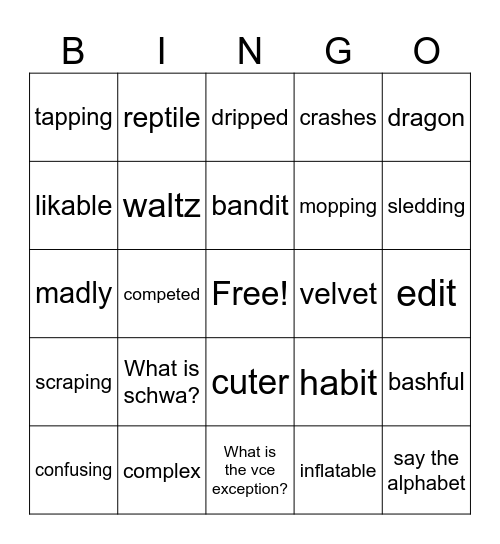 | B | I | N | G | O |
|---|---|---|---|---|
| tapping | reptile | dripped | crashes | dragon |
| likable | waltz | bandit | mopping | sledding |
| madly | competed | Free! | velvet | edit |
| scraping | What is schwa? | cuter | habit | bashful |
| confusing | complex | What is the vce exception? | inflatable | say the alphabet |